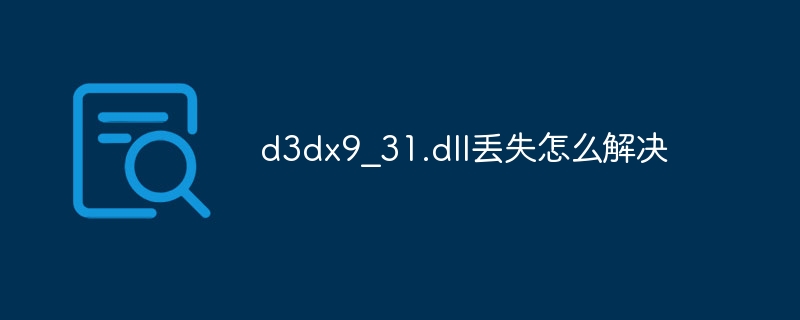 d3dx9_31.dll丢失怎么解决